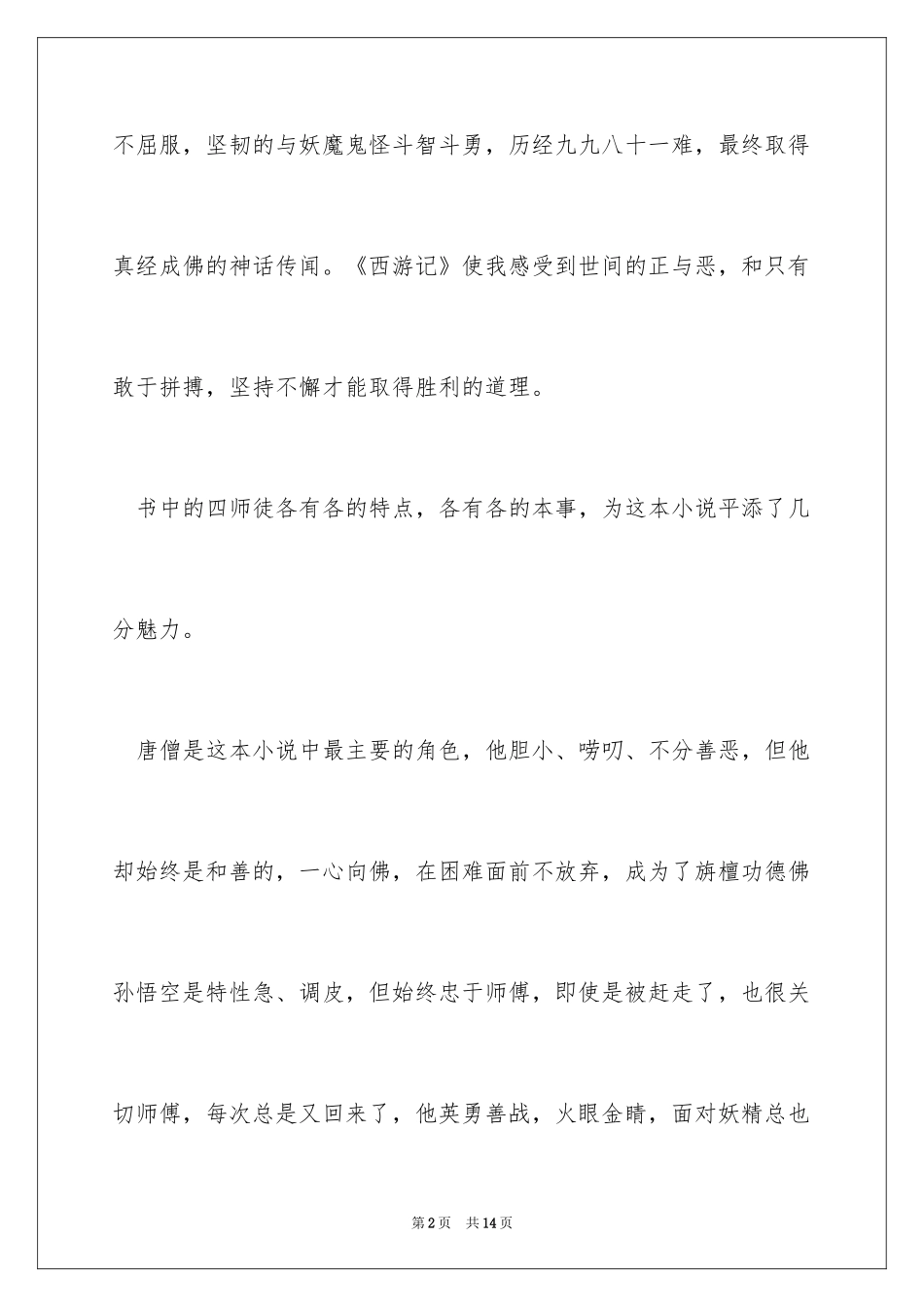 不屈服，坚韧的与妖魔鬼怪斗智斗勇，历经九九八十一难，最终取得真经成佛的神话传闻。《西游记》使我感受到世间的正与恶，和只有敢于拼搏，坚持不懈才能取得胜利的道理。

书中的四师徒各有各的特点，各有各的本事，为这本小说平添了几分魅力。

唐僧是这本小说中最主要的角色，他胆小、唠叨、不分善恶，但他却始终是和善的，一心向佛，在困难面前不放弃，成为了旃檀功德佛孙悟空是特性急、调皮，但始终忠于师傅，即使是被赶走了，也很关切师傅，每次总是又回来了，他英勇善战，火眼金睛，面对妖精总也

第2页　共14页